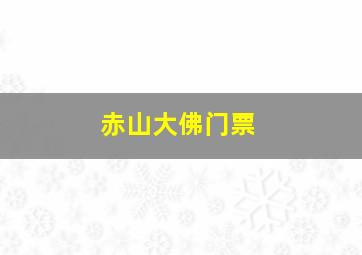 赤山大佛门票